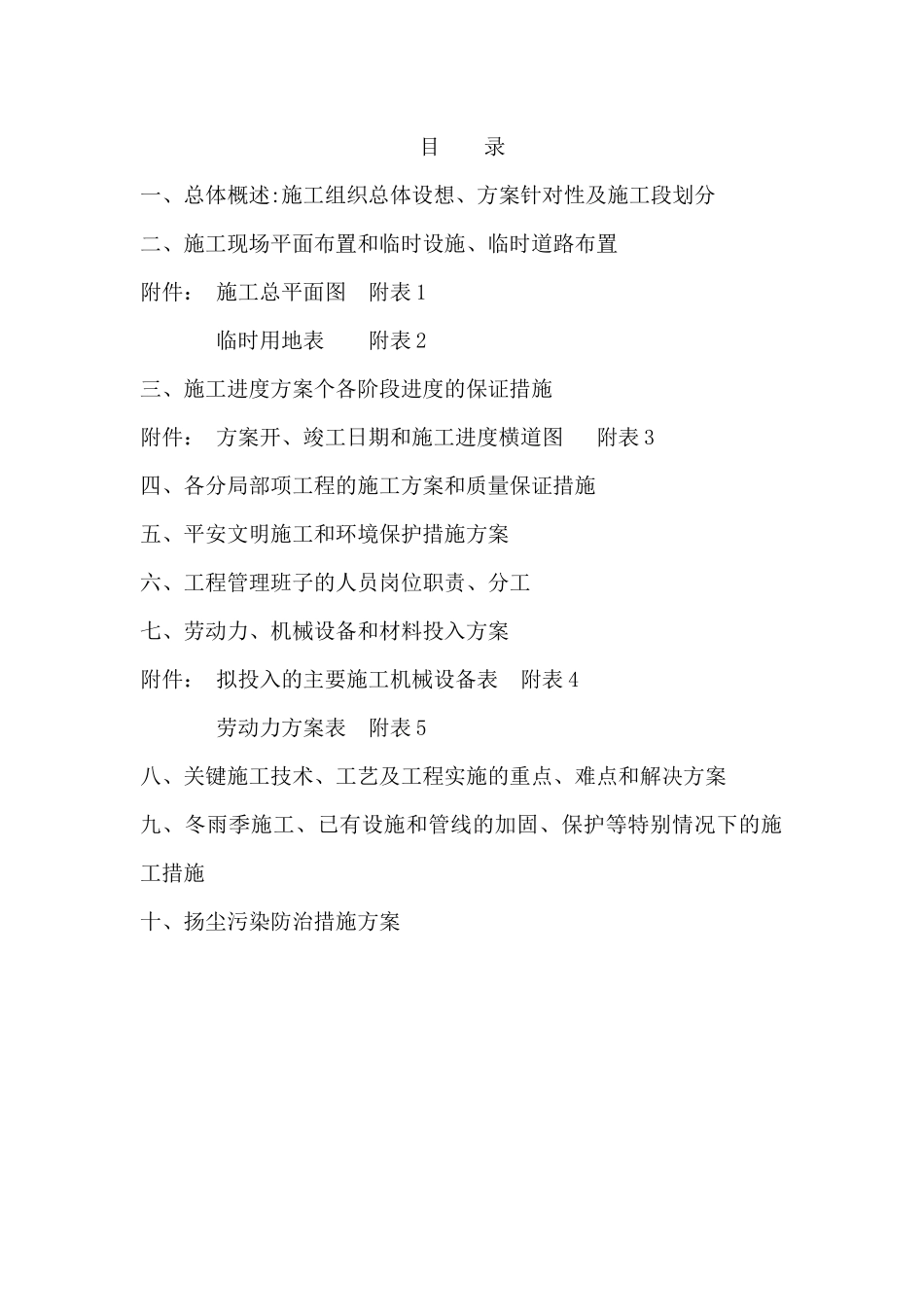 目　录

一、总体概述:施工组织总体设想、方案针对性及施工段划分

二、施工现场平面布置和临时设施、临时道路布置

附件：　施工总平面图　附表 1

临时用地表　　附表 2

三、施工进度方案个各阶段进度的保证措施

附件：　方案开、竣工日期和施工进度横道图　　附表 3

四、各分局部项工程的施工方案和质量保证措施

五、平安文明施工和环境保护措施方案

六、工程管理班子的人员岗位职责、分工

七、劳动力、机械设备和材料投入方案

附件：　拟投入的主要施工机械设备表　附表 4

劳动力方案表　附表 5

八、关键施工技术、工艺及工程实施的重点、难点和解决方案

九、冬雨季施工、已有设施和管线的加固、保护等特别情况下的施工措施

十、扬尘污染防治措施方案